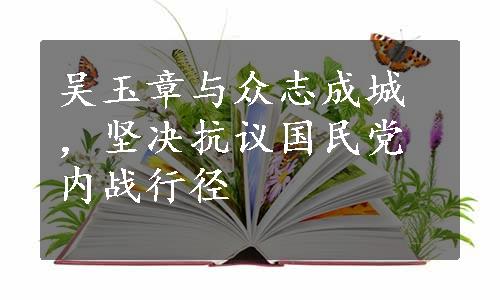 吴玉章与众志成城，坚决抗议国民党内战行径